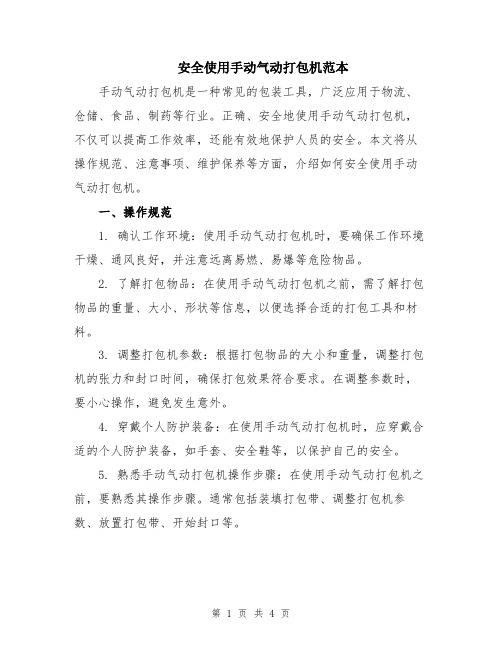 安全使用手动气动打包机范本

手动气动打包机是一种常见的包装工具，广泛应用于物流、仓储、食品、制药等行业。正确、安全地使用手动气动打包机，不仅可以提高工作效率，还能有效地保护人员的安全。本文将从操作规范、注意事项、维护保养等方面，介绍如何安全使用手动气动打包机。

一、操作规范

1. 确认工作环境：使用手动气动打包机时，要确保工作环境干燥、通风良好，并注意远离易燃、易爆等危险物品。

2. 了解打包物品：在使用手动气动打包机之前，需了解打包物品的重量、大小、形状等信息，以便选择合适的打包工具和材料。

3. 调整打包机参数：根据打包物品的大小和重量，调整打包机的张力和封口时间，确保打包效果符合要求。在调整参数时，要小心操作，避免发生意外。

4. 穿戴个人防护装备：在使用手动气动打包机时，应穿戴合适的个人防护装备，如手套、安全鞋等，以保护自己的安全。

5. 熟悉手动气动打包机操作步骤：在使用手动气动打包机之前，要熟悉其操作步骤。通常包括装填打包带、调整打包机参数、放置打包带、开始封口等。

第 1 页 共 4 页